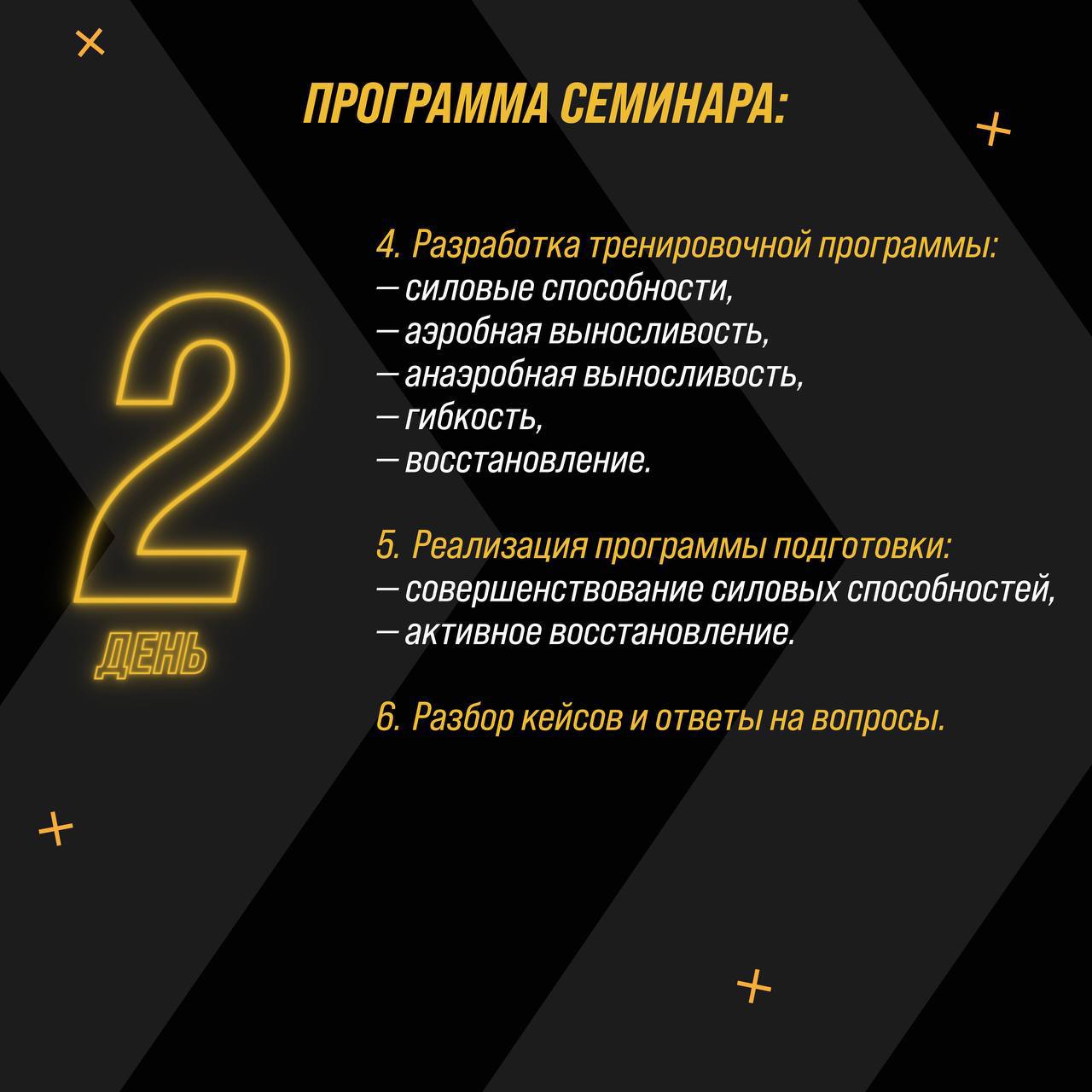 ПРОГРАММА СЕМИНАРА:

2
ДЕНЬ

4. Разработка тренировочной программы:
— силовые способности,
— аэробная выносливость,
— анаэробная выносливость,
— гибкость,
— восстановление.

5. Реализация программы подготовки:
— совершенствование силовых способностей,
— активное восстановление.

6. Разбор кейсов и ответы на вопросы.